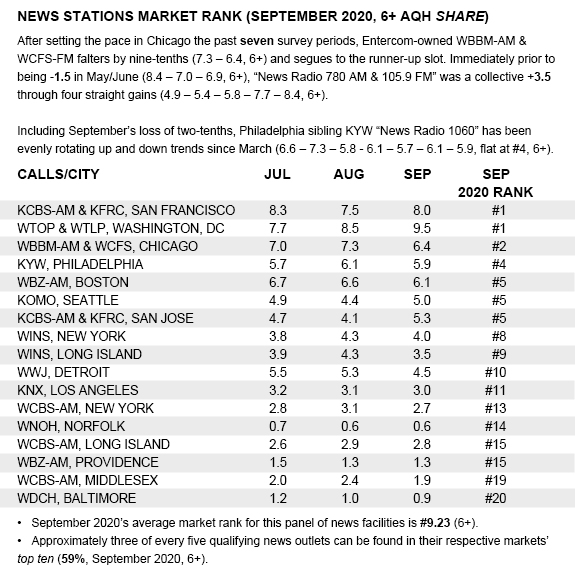 NEWS STATIONS MARKET RANK (SEPTEMBER 2020, 6+ AQH SHARE)

After setting the pace in Chicago the past seven survey periods, Entercom-owned WBBM-AM & WCFS-FM falters by nine-tenths (7.3 – 6.4, 6+) and segues to the runner-up slot. Immediately prior to being -1.5 in May/June (8.4 – 7.0 – 6.9, 6+), “News Radio 780 AM & 105.9 FM” was a collective +3.5 through four straight gains (4.9 – 5.4 – 5.8 – 7.7 – 8.4, 6+).

Including September’s loss of two-tenths, Philadelphia sibling KYW “News Radio 1060” has been evenly rotating up and down trends since March (6.6 – 7.3 – 5.8 - 6.1 – 5.7 – 6.1 – 5.9, flat at #4, 6+).

| CALLS/CITY | JUL | AUG | SEP | SEP 2020 RANK |
|---|---|---|---|---|
| KCBS-AM & KFRC, SAN FRANCISCO | 8.3 | 7.5 | 8.0 | #1 |
| WTOP & WTLP, WASHINGTON, DC | 7.7 | 8.5 | 9.5 | #1 |
| WBBM-AM & WCFS, CHICAGO | 7.0 | 7.3 | 6.4 | #2 |
| KYW, PHILADELPHIA | 5.7 | 6.1 | 5.9 | #4 |
| WBZ-AM, BOSTON | 6.7 | 6.6 | 6.1 | #5 |
| KOMO, SEATTLE | 4.9 | 4.4 | 5.0 | #5 |
| KCBS-AM & KFRC, SAN JOSE | 4.7 | 4.1 | 5.3 | #5 |
| WINS, NEW YORK | 3.8 | 4.3 | 4.0 | #8 |
| WINS, LONG ISLAND | 3.9 | 4.3 | 3.5 | #9 |
| WWJ, DETROIT | 5.5 | 5.3 | 4.5 | #10 |
| KNX, LOS ANGELES | 3.2 | 3.1 | 3.0 | #11 |
| WCBS-AM, NEW YORK | 2.8 | 3.1 | 2.7 | #13 |
| WNOH, NORFOLK | 0.7 | 0.6 | 0.6 | #14 |
| WCBS-AM, LONG ISLAND | 2.6 | 2.9 | 2.8 | #15 |
| WBZ-AM, PROVIDENCE | 1.5 | 1.3 | 1.3 | #15 |
| WCBS-AM, MIDDLESEX | 2.0 | 2.4 | 1.9 | #19 |
| WDCH, BALTIMORE | 1.2 | 1.0 | 0.9 | #20 |

• September 2020’s average market rank for this panel of news facilities is #9.23 (6+).
• Approximately three of every five qualifying news outlets can be found in their respective markets’ top ten (59%, September 2020, 6+).